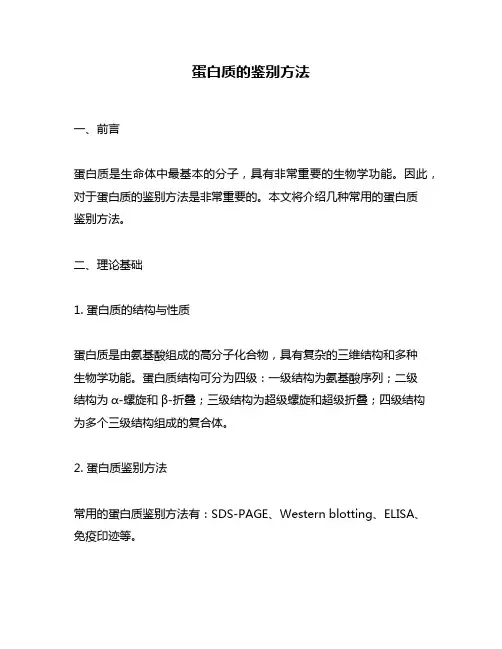 蛋白质的鉴别方法

一、前言

蛋白质是生命体中最基本的分子，具有非常重要的生物学功能。因此，对于蛋白质的鉴别方法是非常重要的。本文将介绍几种常用的蛋白质鉴别方法。

二、理论基础

1. 蛋白质的结构与性质

蛋白质是由氨基酸组成的高分子化合物，具有复杂的三维结构和多种生物学功能。蛋白质结构可分为四级：一级结构为氨基酸序列；二级结构为 α-螺旋和 β-折叠；三级结构为超级螺旋和超级折叠；四级结构为多个三级结构组成的复合体。

2. 蛋白质鉴别方法

常用的蛋白质鉴别方法有：SDS-PAGE、Western blotting、ELISA、免疫印迹等。